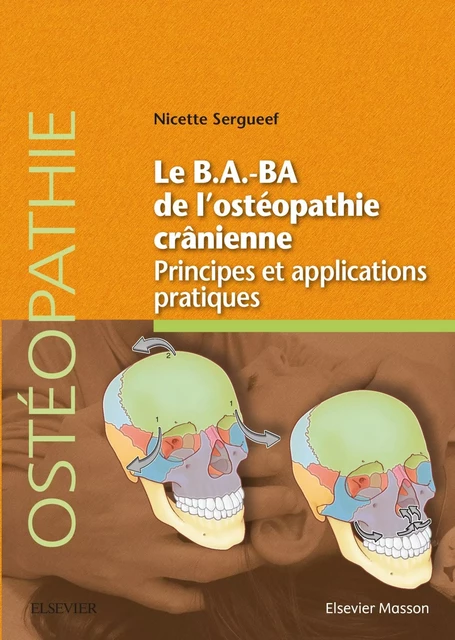 OSTÉOPATHIE

Nicette Sergueef

Le B.A.-BA de l'ostéopathie crânienne

Principes et applications pratiques

2

1

1

ELSEVIER

Elsevier Masson